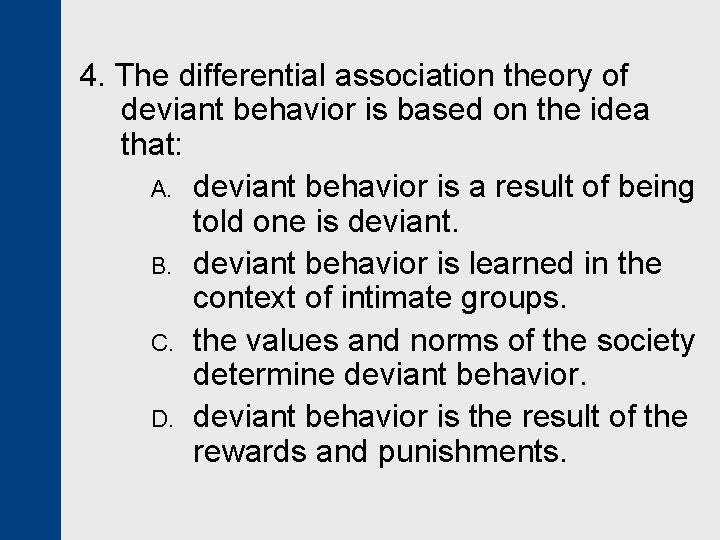 4. The differential association theory of deviant behavior is based on the idea that:

A. deviant behavior is a result of being told one is deviant.

B. deviant behavior is learned in the context of intimate groups.

C. the values and norms of the society determine deviant behavior.

D. deviant behavior is the result of the rewards and punishments.